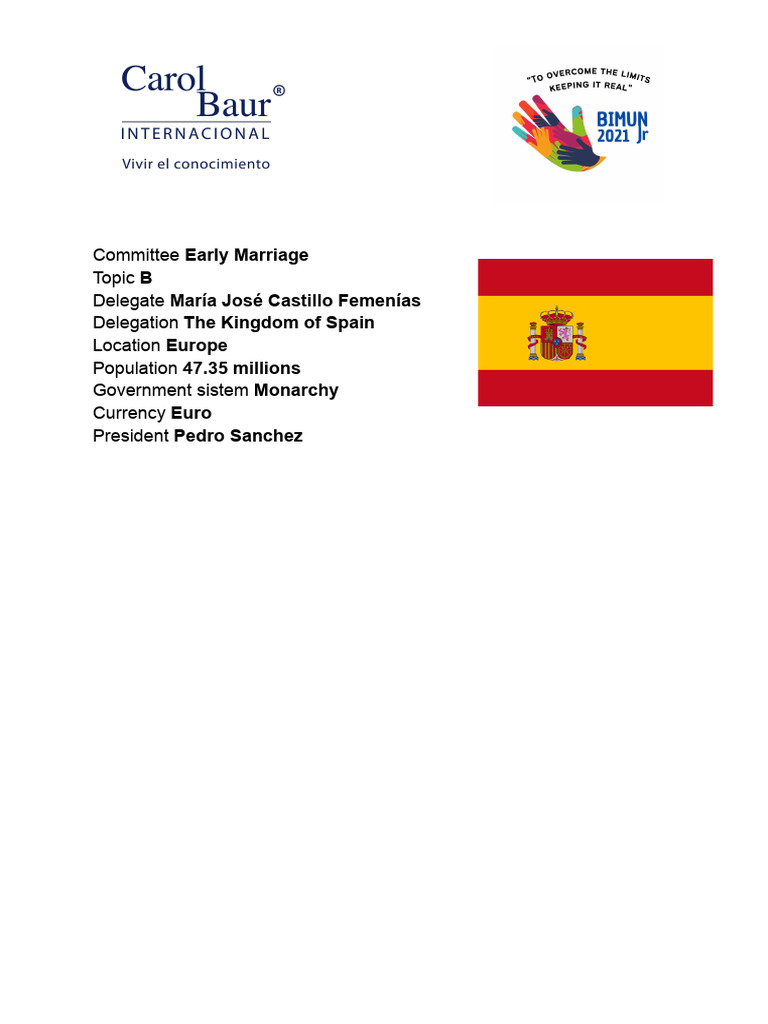 Carol Baur®
INTERNACIONAL
Vivir el conocimiento

"TO OVERCOME THE LIMITS KEEPING IT REAL"
BIMUN 2021 Jr

Committee Early Marriage
Topic B
Delegate María José Castillo Femenías
Delegation The Kingdom of Spain
Location Europe
Population 47.35 millions
Government sistem Monarchy
Currency Euro
President Pedro Sanchez